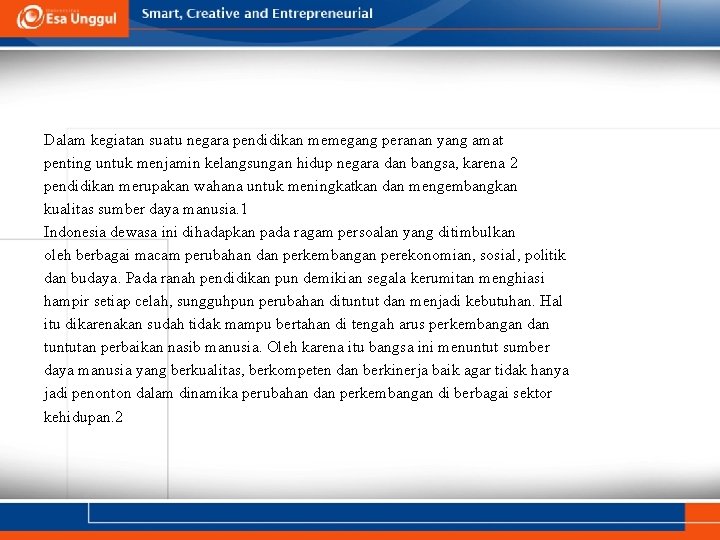 Esa Unggul

Smart, Creative and Entrepreneurial

Dalam kegiatan suatu negara pendidikan memegang peranan yang amat penting untuk menjamin kelangsungan hidup negara dan bangsa, karena 2 pendidikan merupakan wahana untuk meningkatkan dan mengembangkan kualitas sumber daya manusia.1
Indonesia dewasa ini dihadapkan pada ragam persoalan yang ditimbulkan oleh berbagai macam perubahan dan perkembangan perekonomian, sosial, politik dan budaya. Pada ranah pendidikan pun demikian segala kerumitan menghiasi hampir setiap celah, sungguhpun perubahan dituntut dan menjadi kebutuhan. Hal itu dikarenakan sudah tidak mampu bertahan di tengah arus perkembangan dan tuntutan perbaikan nasib manusia. Oleh karena itu bangsa ini menuntut sumber daya manusia yang berkualitas, berkompeten dan berkinerja baik agar tidak hanya jadi penonton dalam dinamika perubahan dan perkembangan di berbagai sektor kehidupan.2